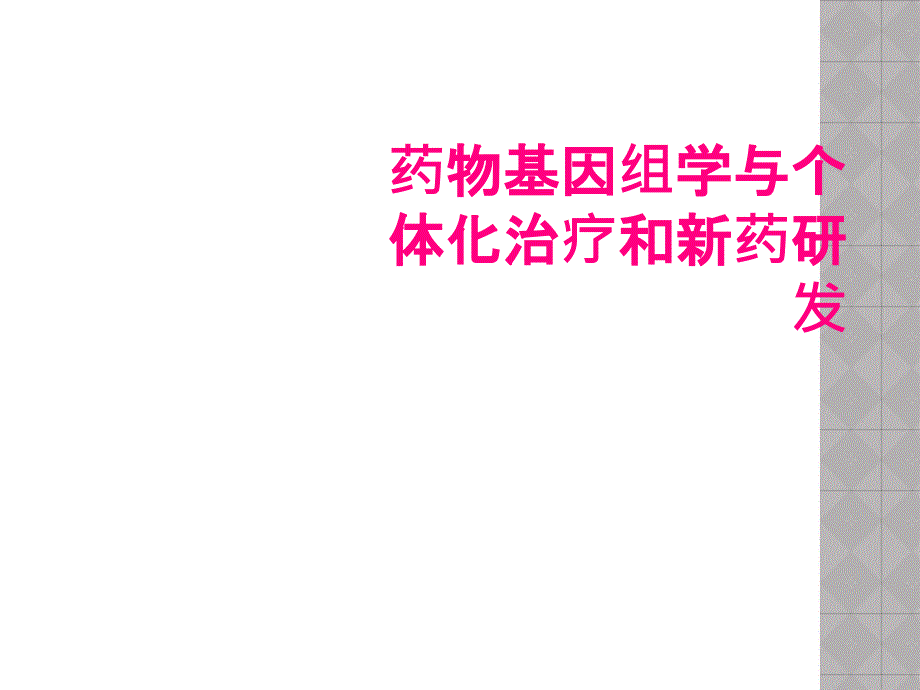 药物基因组学与个体化治疗和新药研发